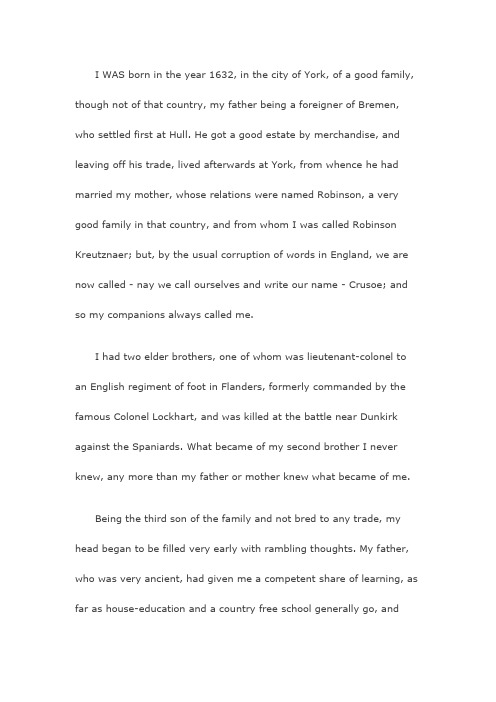 I WAS born in the year 1632, in the city of York, of a good family, though not of that country, my father being a foreigner of Bremen, who settled first at Hull. He got a good estate by merchandise, and leaving off his trade, lived afterwards at York, from whence he had married my mother, whose relations were named Robinson, a very good family in that country, and from whom I was called Robinson Kreutznaer; but, by the usual corruption of words in England, we are now called - nay we call ourselves and write our name - Crusoe; and so my companions always called me.

I had two elder brothers, one of whom was lieutenant-colonel to an English regiment of foot in Flanders, formerly commanded by the famous Colonel Lockhart, and was killed at the battle near Dunkirk against the Spaniards. What became of my second brother I never knew, any more than my father or mother knew what became of me.

Being the third son of the family and not bred to any trade, my head began to be filled very early with rambling thoughts. My father, who was very ancient, had given me a competent share of learning, as far as house-education and a country free school generally go, and